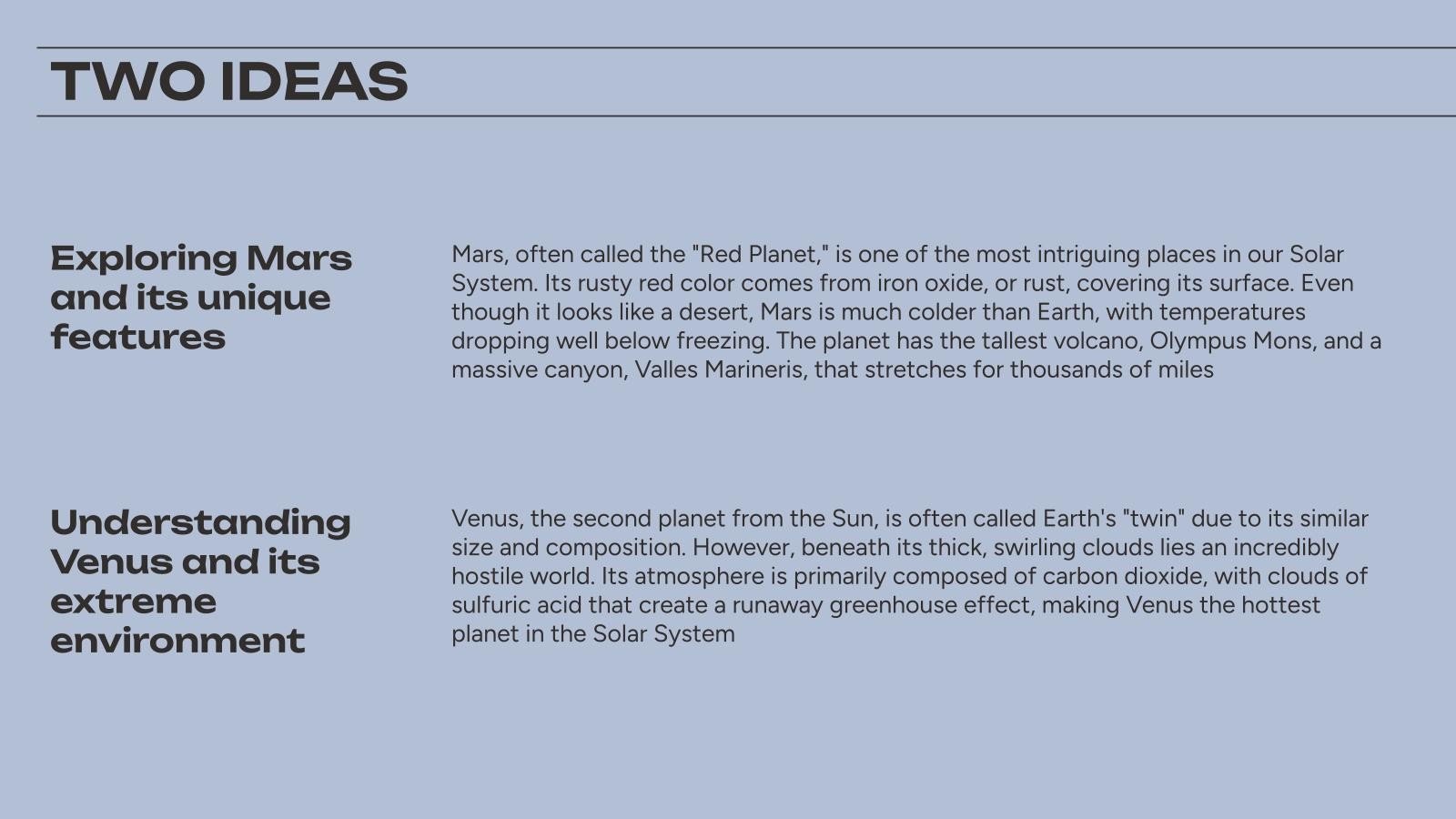 TWO IDEAS

Exploring Mars and its unique features

Mars, often called the "Red Planet," is one of the most intriguing places in our Solar System. Its rusty red color comes from iron oxide, or rust, covering its surface. Even though it looks like a desert, Mars is much colder than Earth, with temperatures dropping well below freezing. The planet has the tallest volcano, Olympus Mons, and a massive canyon, Valles Marineris, that stretches for thousands of miles

Understanding Venus and its extreme environment

Venus, the second planet from the Sun, is often called Earth's "twin" due to its similar size and composition. However, beneath its thick, swirling clouds lies an incredibly hostile world. Its atmosphere is primarily composed of carbon dioxide, with clouds of sulfuric acid that create a runaway greenhouse effect, making Venus the hottest planet in the Solar System